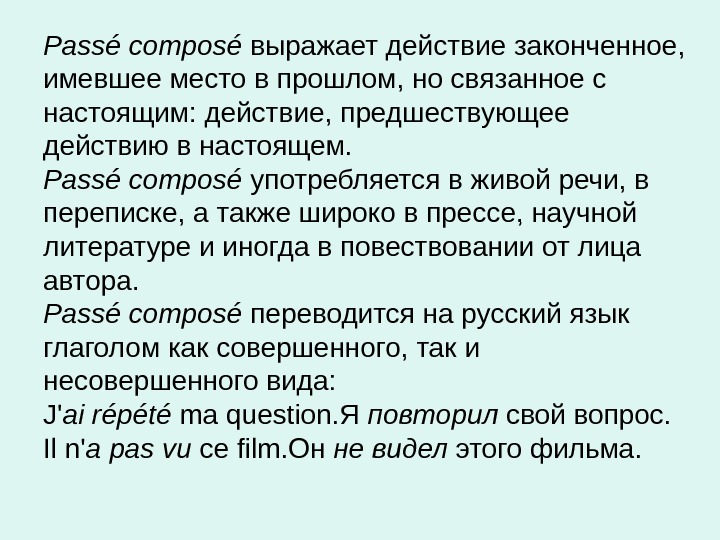 Passé composé выражает действие законченное, имевшее место в прошлом, но связанное с настоящим: действие, предшествующее действию в настоящем.

Passé composé употребляется в живой речи, в переписке, а также широко в прессе, научной литературе и иногда в повествовании от лица автора.

Passé composé переводится на русский язык глаголом как совершенного, так и несовершенного вида:

J'ai répété ma question.Я повторил свой вопрос.
Il n'a pas vu ce film.Он не видел этого фильма.